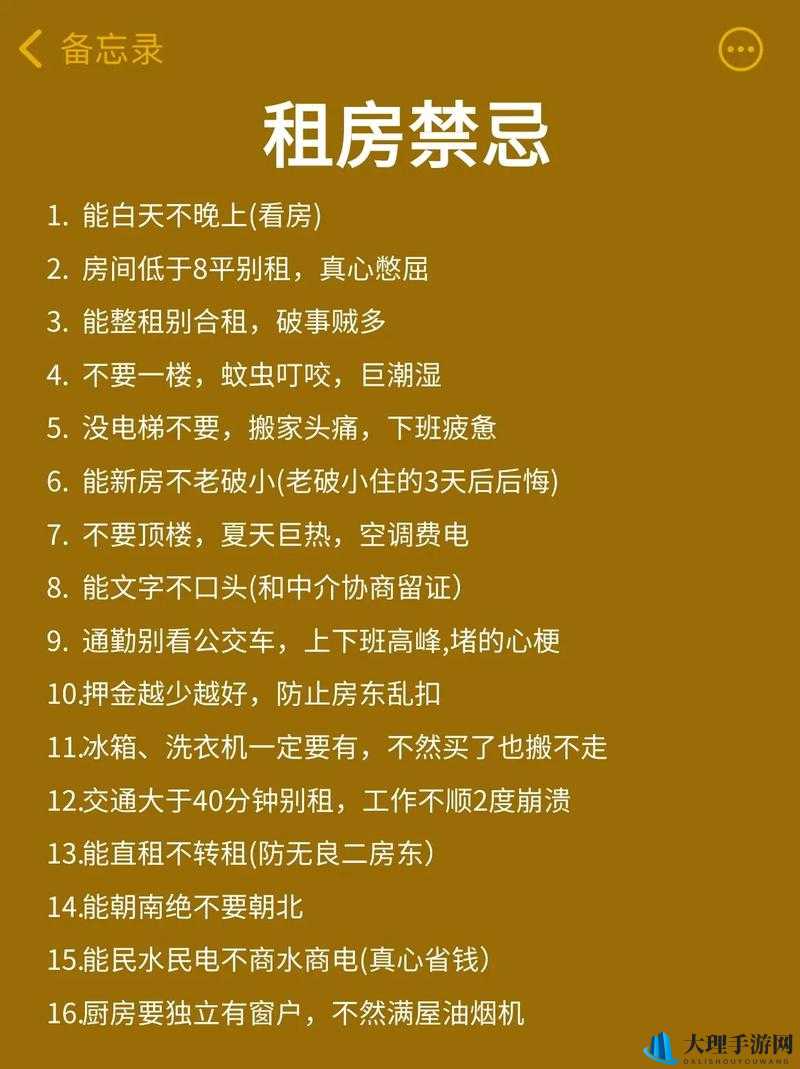 备忘录

租房禁忌

1. 能白天不晚上(看房)
2. 房间低于8平别租，真心憋屈
3. 能整租别合租，破事贼多
4. 不要一楼，蚊虫叮咬，巨潮湿
5. 没电梯不要，搬家头痛，下班疲惫
6. 能新房不老破小(老破小住的3天后后悔)
7. 不要顶楼，夏天巨热，空调费电
8. 能文字不口头(和中介协商留证)
9. 通勤别看公交车，上下班高峰,堵的心梗
10.押金越少越好，防止房东乱扣
11.冰箱、洗衣机一定要有，不然买了也搬不走
12.交通大于40分钟别租，工作不顺2度崩溃
13.能直租不转租(防无良二房东)
14.能朝南绝不要朝北
15.能民水民电不商水商电(真心省钱)
16.厨房要独立有窗户，不然满屋油烟机

大理手游网
DALISHOUYOUWANG